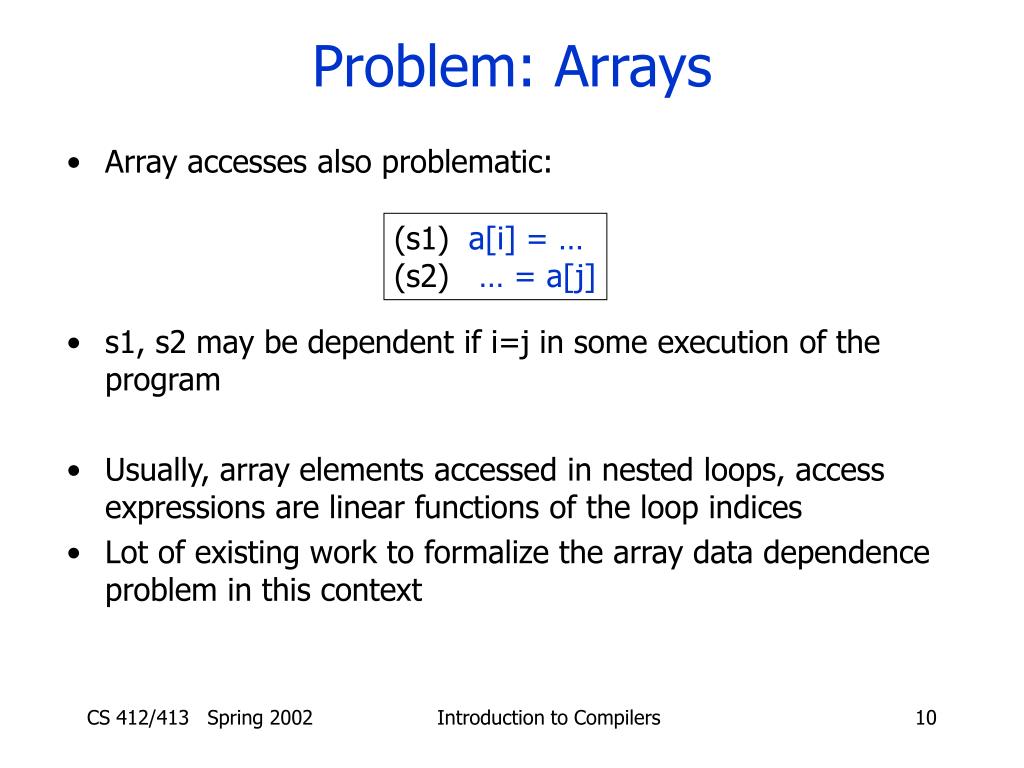 Problem: Arrays

• Array accesses also problematic:

(s1) a[i] = …
(s2) … = a[j]

• s1, s2 may be dependent if i=j in some execution of the program

• Usually, array elements accessed in nested loops, access expressions are linear functions of the loop indices
• Lot of existing work to formalize the array data dependence problem in this context

CS 412/413 Spring 2002 Introduction to Compilers 10